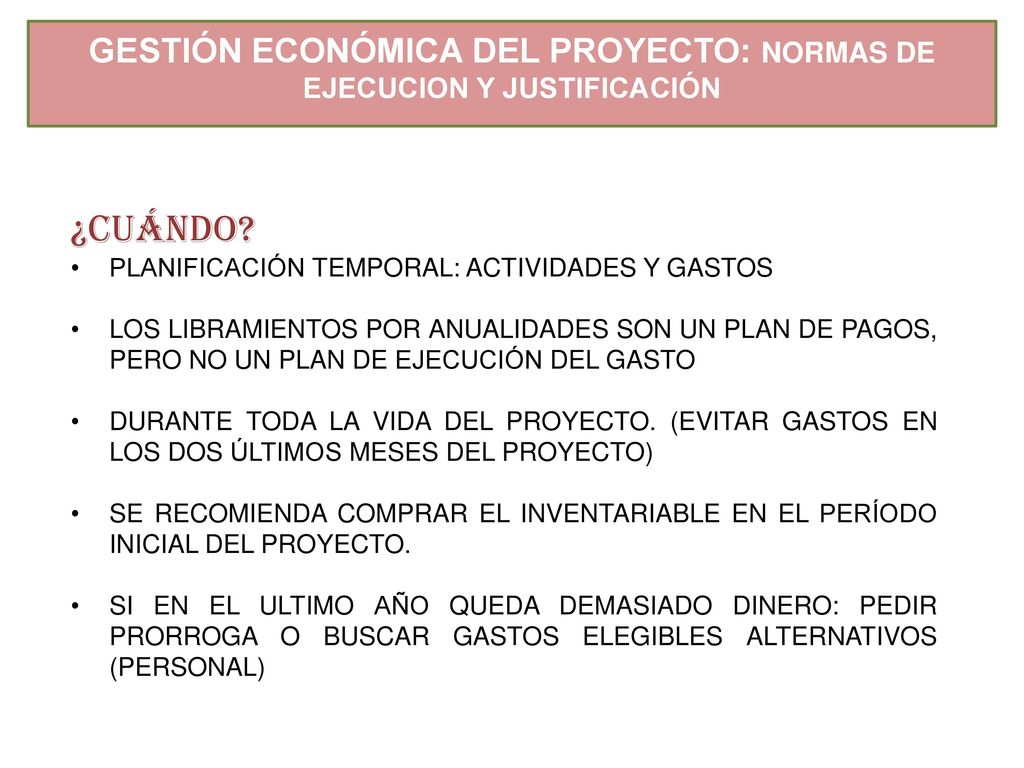 GESTIÓN ECONÓMICA DEL PROYECTO: NORMAS DE EJECUCION Y JUSTIFICACIÓN

¿CUÁNDO?

• PLANIFICACIÓN TEMPORAL: ACTIVIDADES Y GASTOS

• LOS LIBRAMIENTOS POR ANUALIDADES SON UN PLAN DE PAGOS, PERO NO UN PLAN DE EJECUCIÓN DEL GASTO

• DURANTE TODA LA VIDA DEL PROYECTO. (EVITAR GASTOS EN LOS DOS ÚLTIMOS MESES DEL PROYECTO)

• SE RECOMIENDA COMPRAR EL INVENTARIABLE EN EL PERÍODO INICIAL DEL PROYECTO.

• SI EN EL ULTIMO AÑO QUEDA DEMASIADO DINERO: PEDIR PRORROGA O BUSCAR GASTOS ELEGIBLES ALTERNATIVOS (PERSONAL)